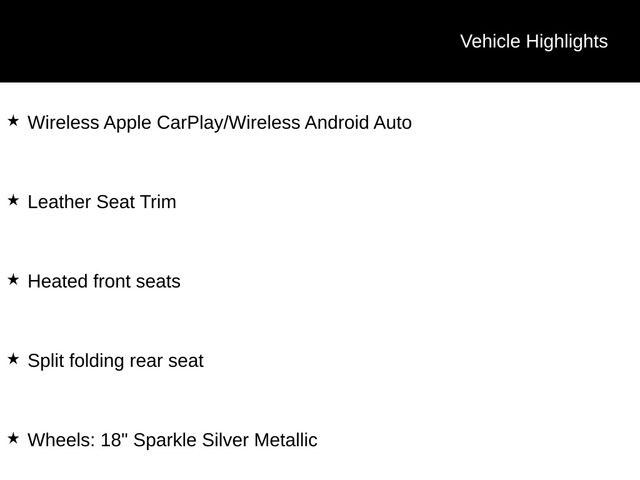 Vehicle Highlights

★ Wireless Apple CarPlay/Wireless Android Auto

★ Leather Seat Trim

★ Heated front seats

★ Split folding rear seat

★ Wheels: 18" Sparkle Silver Metallic